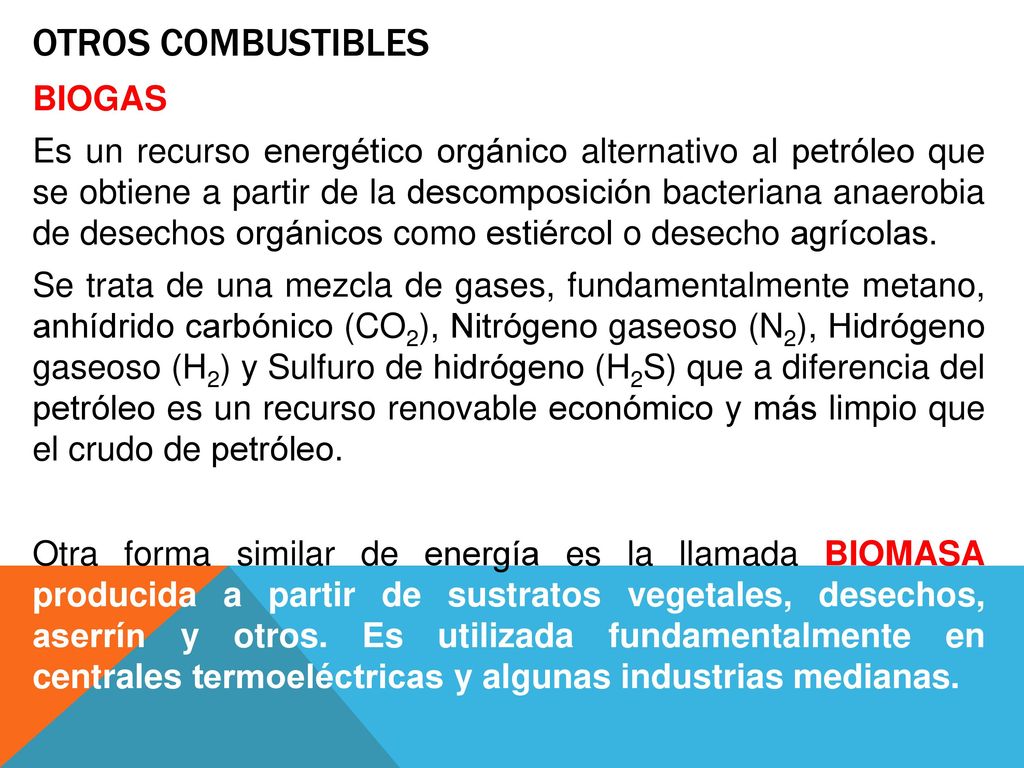 OTROS COMBUSTIBLES

BIOGAS

Es un recurso energético orgánico alternativo al petróleo que se obtiene a partir de la descomposición bacteriana anaerobia de desechos orgánicos como estiércol o desecho agrícolas.

Se trata de una mezcla de gases, fundamentalmente metano, anhídrido carbónico ($CO_2$), Nitrógeno gaseoso ($N_2$), Hidrógeno gaseoso ($H_2$) y Sulfuro de hidrógeno ($H_2S$) que a diferencia del petróleo es un recurso renovable económico y más limpio que el crudo de petróleo.

Otra forma similar de energía es la llamada BIOMASA producida a partir de sustratos vegetales, desechos, aserrín y otros. Es utilizada fundamentalmente en centrales termoeléctricas y algunas industrias medianas.